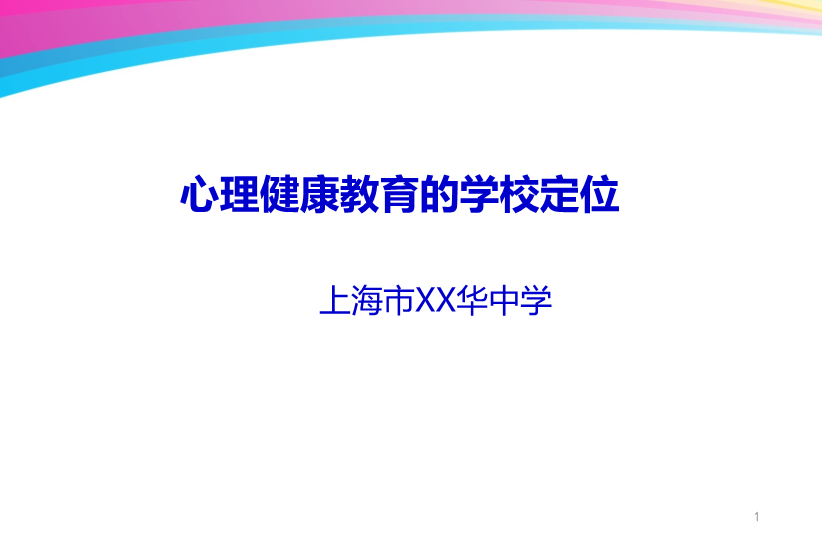 心理健康教育的学校定位

上海市XX华中学

1